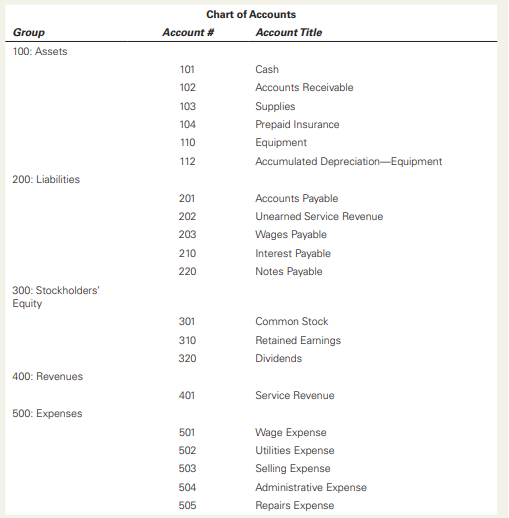 Chart of Accounts

| Group | Account # | Account Title |
|---|---|---|
| 100: Assets | | |
| | 101 | Cash |
| | 102 | Accounts Receivable |
| | 103 | Supplies |
| | 104 | Prepaid Insurance |
| | 110 | Equipment |
| | 112 | Accumulated Depreciation—Equipment |
| 200: Liabilities | | |
| | 201 | Accounts Payable |
| | 202 | Unearned Service Revenue |
| | 203 | Wages Payable |
| | 210 | Interest Payable |
| | 220 | Notes Payable |
| 300: Stockholders' Equity | | |
| | 301 | Common Stock |
| | 310 | Retained Earnings |
| | 320 | Dividends |
| 400: Revenues | | |
| | 401 | Service Revenue |
| 500: Expenses | | |
| | 501 | Wage Expense |
| | 502 | Utilities Expense |
| | 503 | Selling Expense |
| | 504 | Administrative Expense |
| | 505 | Repairs Expense |